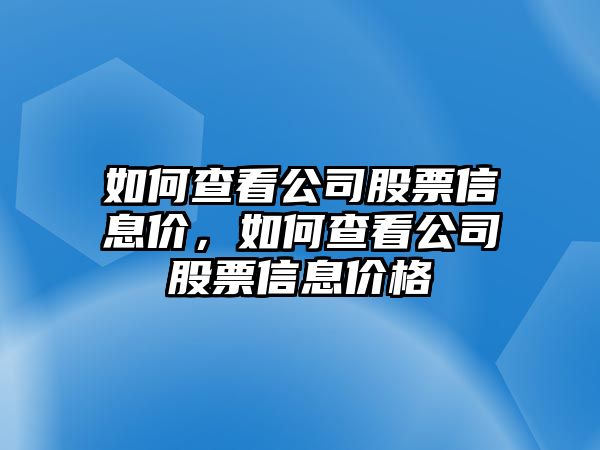 如何查看公司股票信息价，如何查看公司股票信息价格